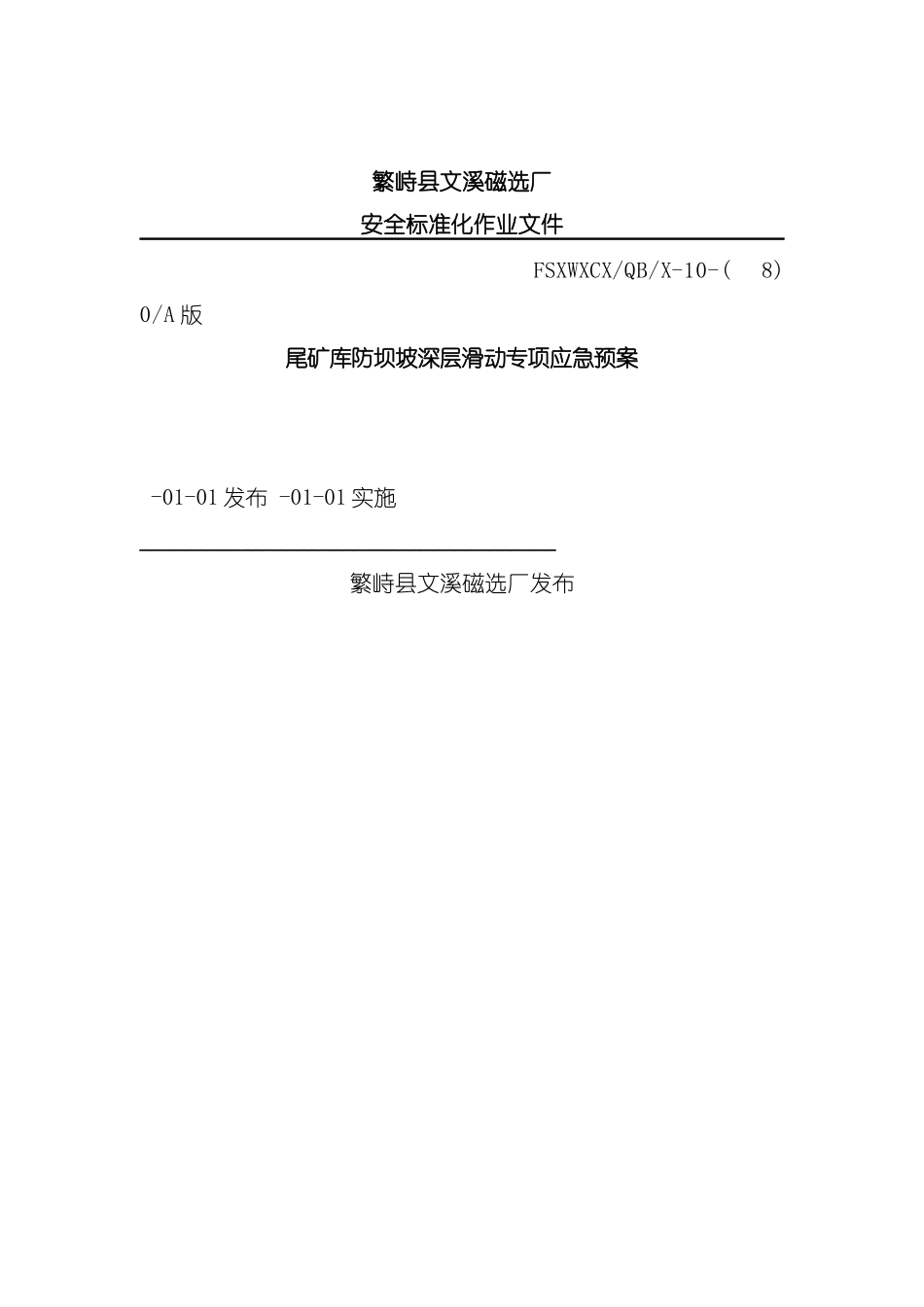 繁峙县文溪磁选厂

安全标准化作业文件

FSXWXCX/QB/X-10-（ 8）

0/A 版

尾矿库防坝坡深层滑动专项应急预案

-01-01 发布 -01-01 实施

繁峙县文溪磁选厂发布